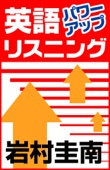 英語 パワーアップ
リスニング

岩村圭南